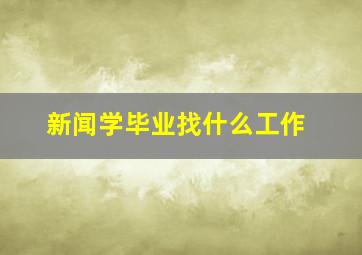 新闻学毕业找什么工作